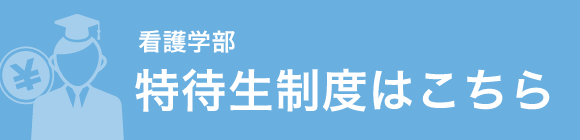 ¥

看護学部

特待生制度はこちら